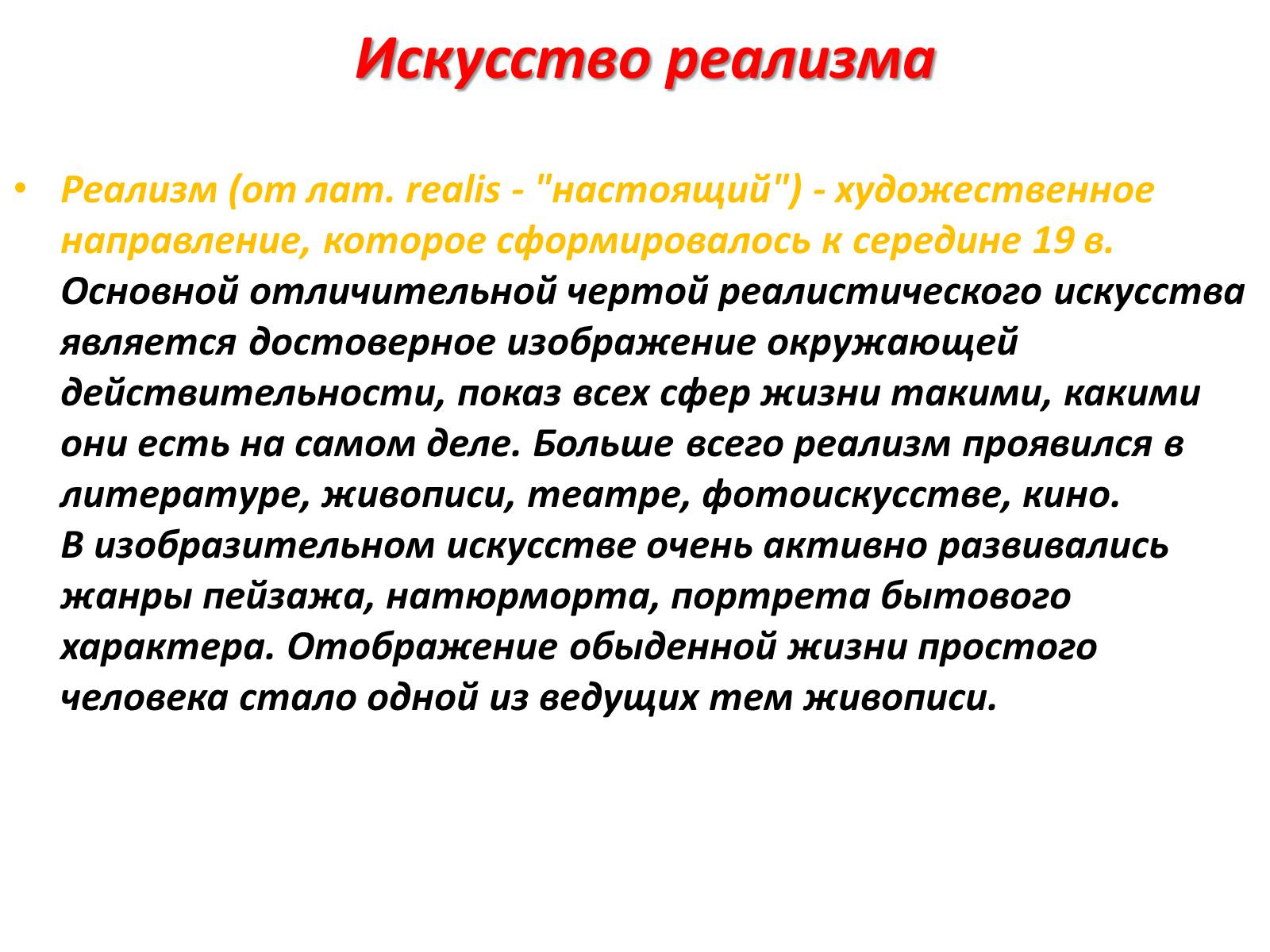 Искусство реализма

• Реализм (от лат. realis - "настоящий") - художественное направление, которое сформировалось к середине 19 в. Основной отличительной чертой реалистического искусства является достоверное изображение окружающей действительности, показ всех сфер жизни такими, какими они есть на самом деле. Больше всего реализм проявился в литературе, живописи, театре, фотоискусстве, кино.
В изобразительном искусстве очень активно развивались жанры пейзажа, натюрморта, портрета бытового характера. Отображение обыденной жизни простого человека стало одной из ведущих тем живописи.